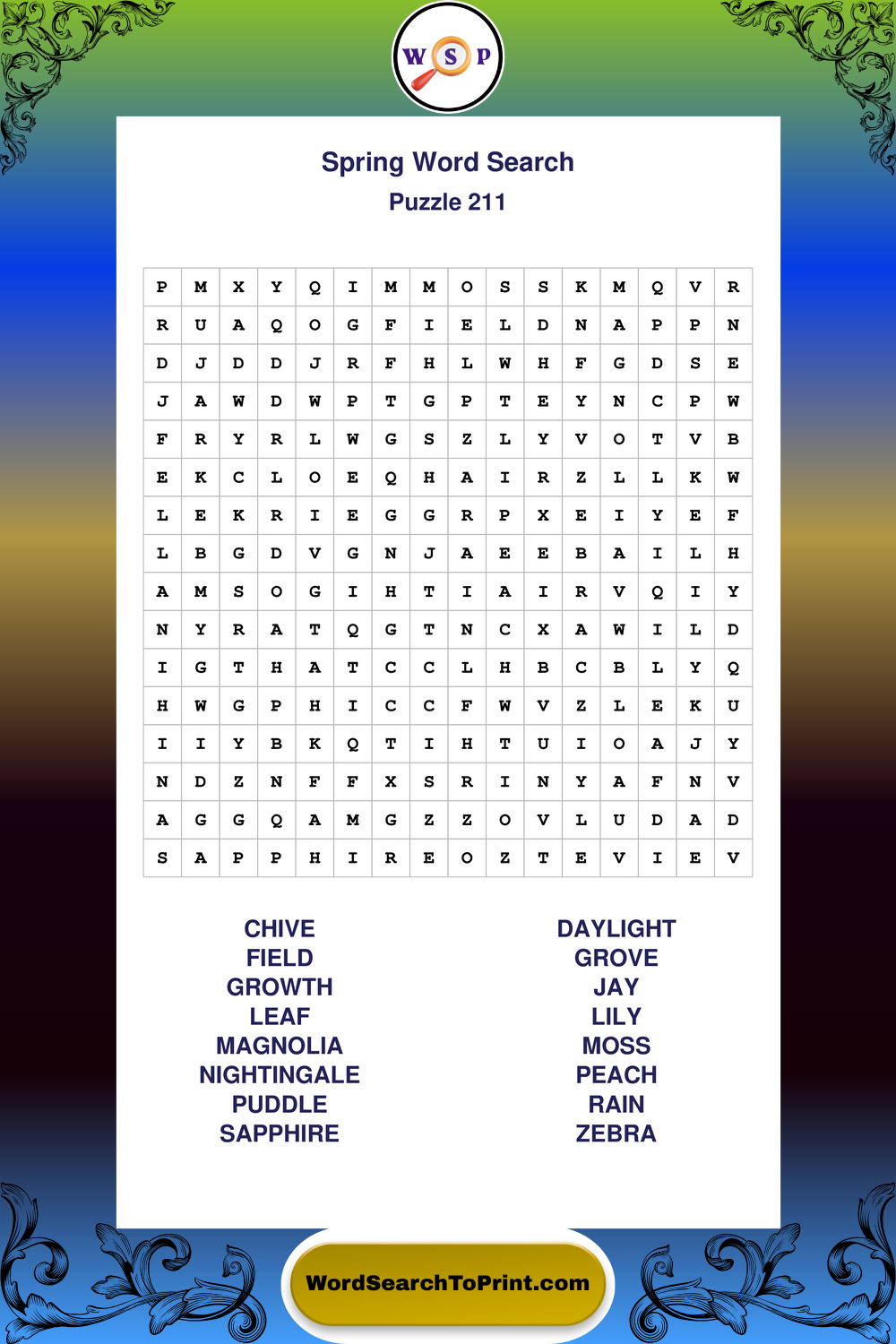 W S P

Spring Word Search
Puzzle 211

| P | M | X | Y | Q | I | M | M | O | S | S | K | M | Q | V | R |
|---|---|---|---|---|---|---|---|---|---|---|---|---|---|---|---|
| R | U | A | Q | O | G | F | I | E | L | D | N | A | P | P | N |
| D | J | D | D | J | R | F | H | L | W | H | F | G | D | S | E |
| J | A | W | D | W | P | T | G | P | T | E | Y | N | C | P | W |
| F | R | Y | R | L | W | G | S | Z | L | Y | V | O | T | V | B |
| E | K | C | L | O | E | Q | H | A | I | R | Z | L | L | K | W |
| L | E | K | R | I | E | G | G | R | P | X | E | I | Y | E | F |
| L | B | G | D | V | G | N | J | A | E | E | B | A | I | L | H |
| A | M | S | O | G | I | H | T | I | A | I | R | V | Q | I | Y |
| N | Y | R | A | T | Q | G | T | N | C | X | A | W | I | L | D |
| I | G | T | H | A | T | C | C | L | H | B | C | B | L | Y | Q |
| H | W | G | P | H | I | C | C | F | W | V | Z | L | E | K | U |
| I | I | Y | B | K | Q | T | I | H | T | U | I | O | A | J | Y |
| N | D | Z | N | F | F | X | S | R | I | N | Y | A | F | N | V |
| A | G | G | Q | A | M | G | Z | Z | O | V | L | U | D | A | D |
| S | A | P | P | H | I | R | E | O | Z | T | E | V | I | E | V |

CHIVE
FIELD
GROWTH
LEAF
MAGNOLIA
NIGHTINGALE
PUDDLE
SAPPHIRE

DAYLIGHT
GROVE
JAY
LILY
MOSS
PEACH
RAIN
ZEBRA

WordSearchToPrint.com